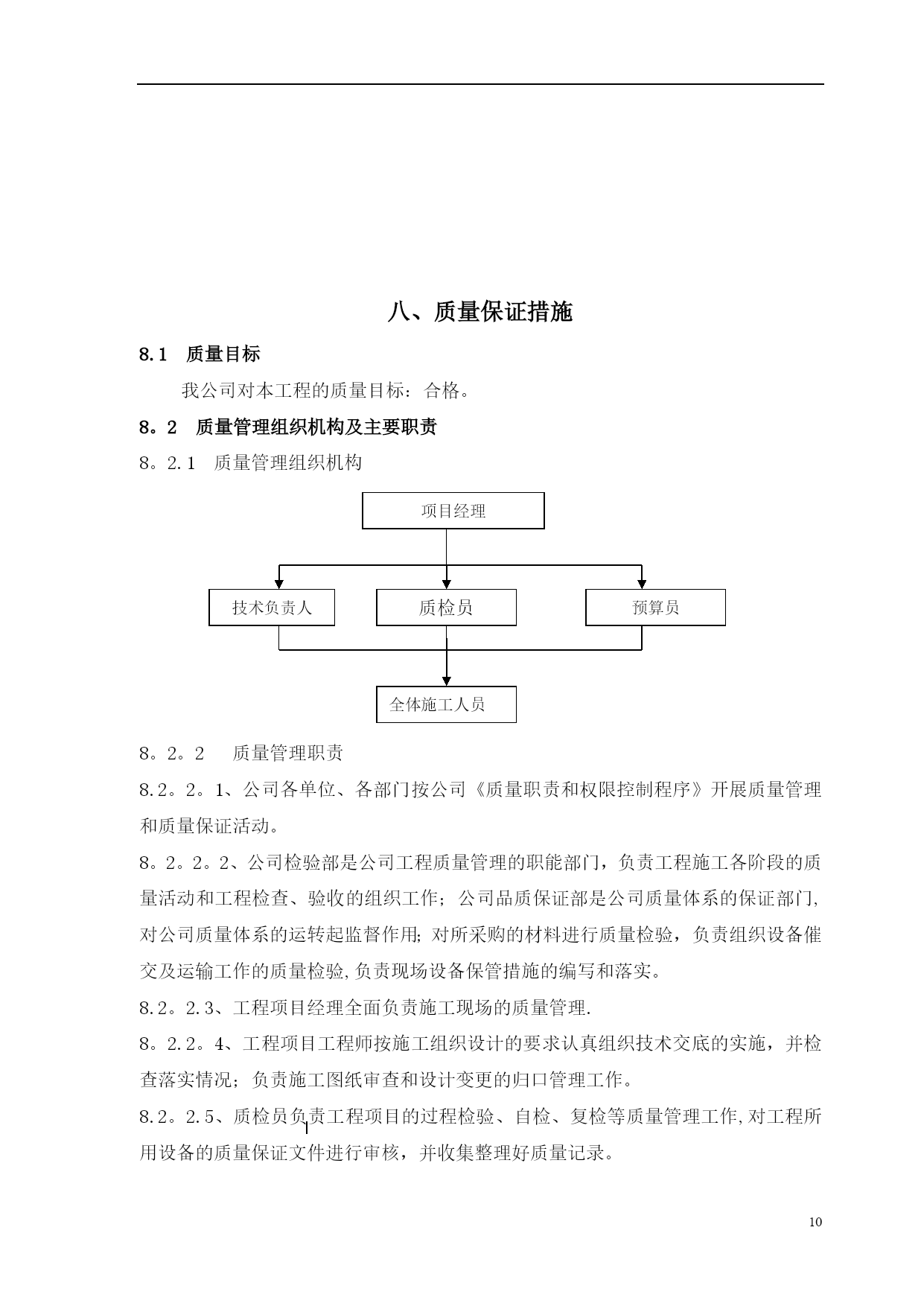 八、质量保证措施

8.1　质量目标

我公司对本工程的质量目标：合格。

8。2　质量管理组织机构及主要职责

8。2.1　质量管理组织机构

项目经理

技术负责人

质检员

预算员

全体施工人员

8。2。2　　质量管理职责

8.2。2。1、公司各单位、各部门按公司《质量职责和权限控制程序》开展质量管理和质量保证活动。

8。2。2。2、公司检验部是公司工程质量管理的职能部门，负责工程施工各阶段的质量活动和工程检查、验收的组织工作；公司品质保证部是公司质量体系的保证部门,对公司质量体系的运转起监督作用;对所采购的材料进行质量检验，负责组织设备催交及运输工作的质量检验,负责现场设备保管措施的编写和落实。

8.2。2.3、工程项目经理全面负责施工现场的质量管理.

8。2.2。4、工程项目工程师按施工组织设计的要求认真组织技术交底的实施，并检查落实情况；负责施工图纸审查和设计变更的归口管理工作。

8.2。2.5、质检员负责工程项目的过程检验、自检、复检等质量管理工作,对工程所用设备的质量保证文件进行审核，并收集整理好质量记录。

10